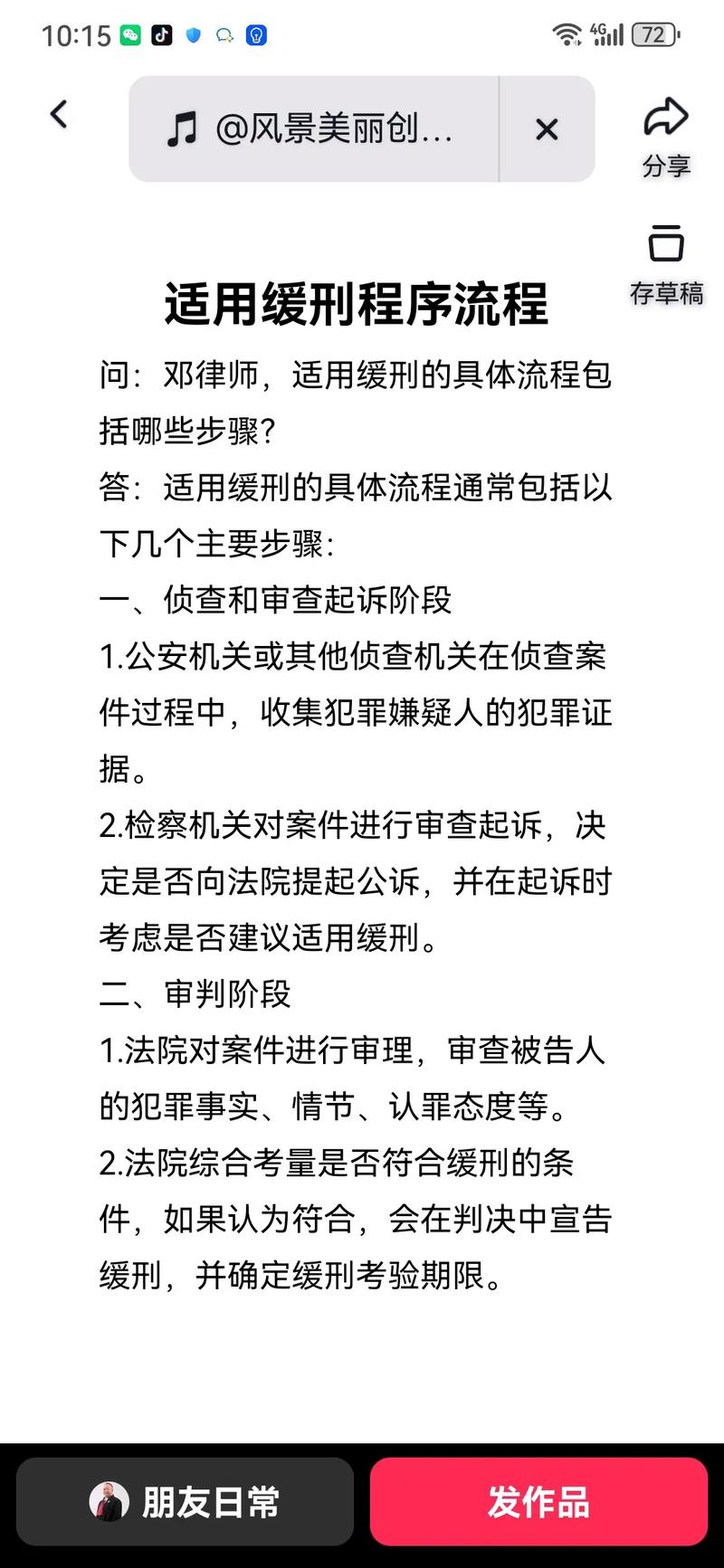 10:15 4G 72

@风景美丽创...

分享

存草稿

适用缓刑程序流程

问：邓律师，适用缓刑的具体流程包括哪些步骤？

答：适用缓刑的具体流程通常包括以下几个主要步骤：

一、侦查和审查起诉阶段

1.公安机关或其他侦查机关在侦查案件过程中，收集犯罪嫌疑人的犯罪证据。

2.检察机关对案件进行审查起诉，决定是否向法院提起公诉，并在起诉时考虑是否建议适用缓刑。

二、审判阶段

1.法院对案件进行审理，审查被告人的犯罪事实、情节、认罪态度等。

2.法院综合考量是否符合缓刑的条件，如果认为符合，会在判决中宣告缓刑，并确定缓刑考验期限。

朋友日常

发作品